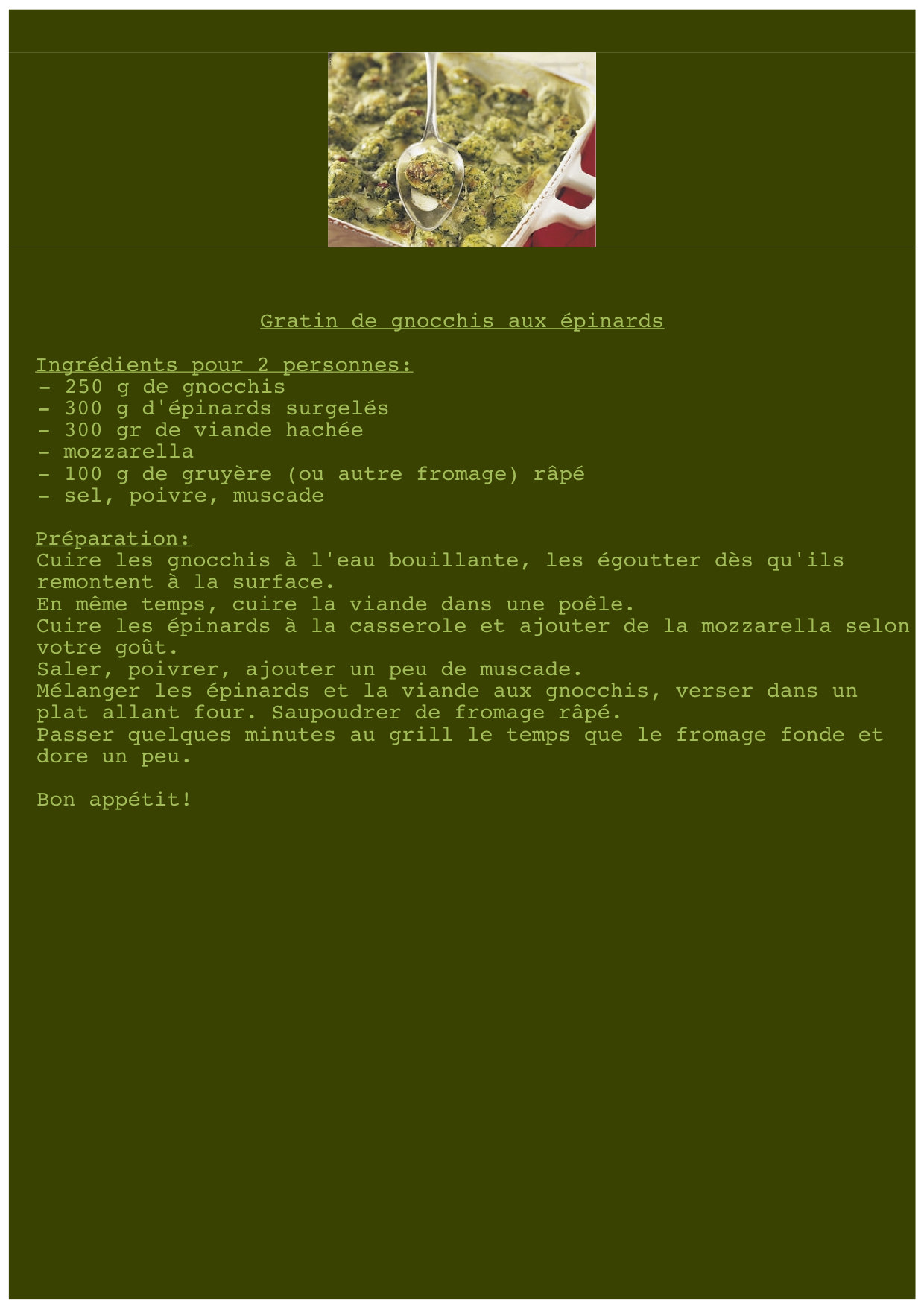 Gratin de gnocchis aux épinards

Ingrédients pour 2 personnes:
- 250 g de gnocchis
- 300 g d'épinards surgelés
- 300 gr de viande hachée
- mozzarella
- 100 g de gruyère (ou autre fromage) râpé
- sel, poivre, muscade

Préparation:
Cuire les gnocchis à l'eau bouillante, les égoutter dès qu'ils remontent à la surface.
En même temps, cuire la viande dans une poêle.
Cuire les épinards à la casserole et ajouter de la mozzarella selon votre goût.
Saler, poivrer, ajouter un peu de muscade.
Mélanger les épinards et la viande aux gnocchis, verser dans un plat allant four. Saupoudrer de fromage râpé.
Passer quelques minutes au grill le temps que le fromage fonde et dore un peu.

Bon appétit!